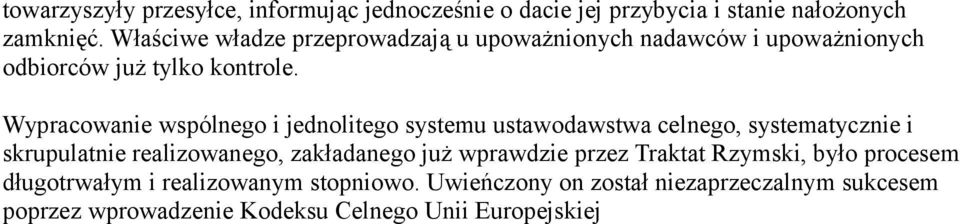 towarzyszyły przesyłce, informując jednocześnie o dacie jej przybycia i stanie nałożonych zamknięć. Właściwe władze przeprowadzają u upoważnionych nadawców i upoważnionych odbiorców już tylko kontrole.

Wypracowanie wspólnego i jednolitego systemu ustawodawstwa celnego, systematycznie i skrupulatnie realizowanego, zakładanego już wprawdzie przez Traktat Rzymski, było procesem długotrwałym i realizowanym stopniowo. Uwieńczony on został niezaprzeczalnym sukcesem poprzez wprowadzenie Kodeksu Celnego Unii Europejskiej